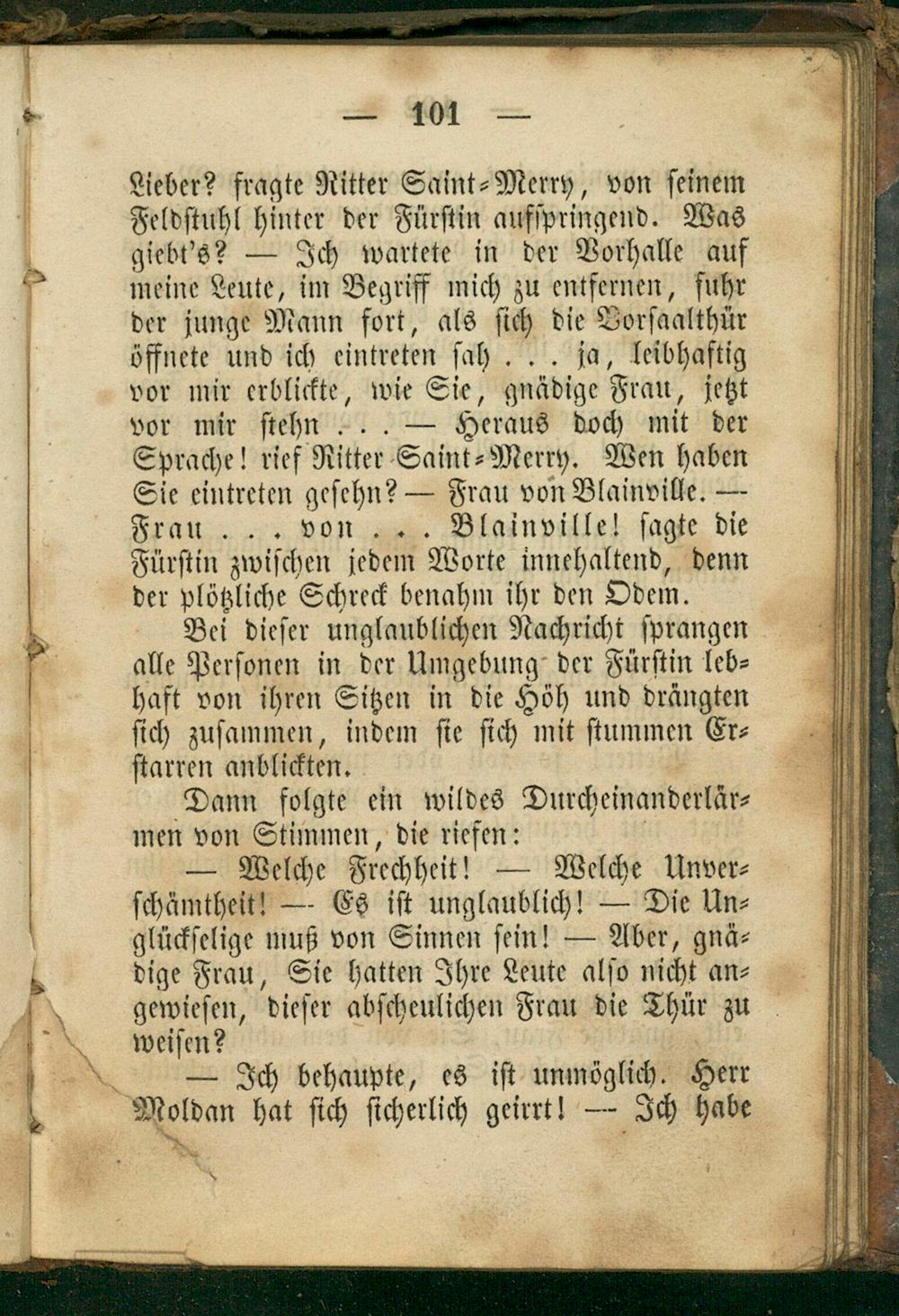 — 101 —

Lieber? fragte Ritter Saint-Merry, von seinem Feldstuhl hinter der Fürstin aufspringend. Was giebt's? — Ich wartete in der Vorhalle auf meine Leute, im Begriff mich zu entfernen, fuhr der junge Mann fort, als sich die Vorsaalthür öffnete und ich eintreten sah . . . ja, leibhaftig vor mir erblickte, wie Sie, gnädige Frau, jetzt vor mir stehn . . . — Heraus doch mit der Sprache! rief Ritter Saint-Merry. Wen haben Sie eintreten gesehn? — Frau von Blainville. — Frau . . . von . . . Blainville! sagte die Fürstin zwischen jedem Worte innehaltend, denn der plötzliche Schreck benahm ihr den Odem.

Bei dieser unglaublichen Nachricht sprangen alle Personen in der Umgebung der Fürstin lebhaft von ihren Sitzen in die Höh und drängten sich zusammen, indem sie sich mit stummen Erstarren anblickten.

Dann folgte ein wildes Durcheinanderlärmen von Stimmen, die riefen:

— Welche Frechheit! — Welche Unverschämtheit! — Es ist unglaublich! — Die Unglückselige muß von Sinnen sein! — Aber, gnädige Frau, Sie hatten Ihre Leute also nicht angewiesen, dieser abscheulichen Frau die Thür zu weisen?

— Ich behaupte, es ist unmöglich. Herr Moldan hat sich sicherlich geirrt! — Ich habe